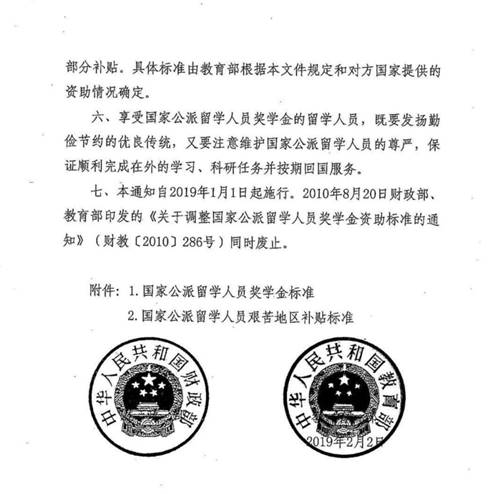 部分补贴。具体标准由教育部根据本文件规定和对方国家提供的资助情况确定。

六、享受国家公派留学人员奖学金的留学人员，既要发扬勤俭节约的优良传统，又要注意维护国家公派留学人员的尊严，保证顺利完成在外的学习、科研任务并按期回国服务。

七、本通知自2019年1月1日起施行。2010年8月20日财政部、教育部印发的《关于调整国家公派留学人员奖学金资助标准的通知》（财教〔2010〕286号）同时废止。

附件：1.国家公派留学人员奖学金标准
2.国家公派留学人员艰苦地区补贴标准

中华人民共和国财政部

中华人民共和国教育部

2019年2月2日